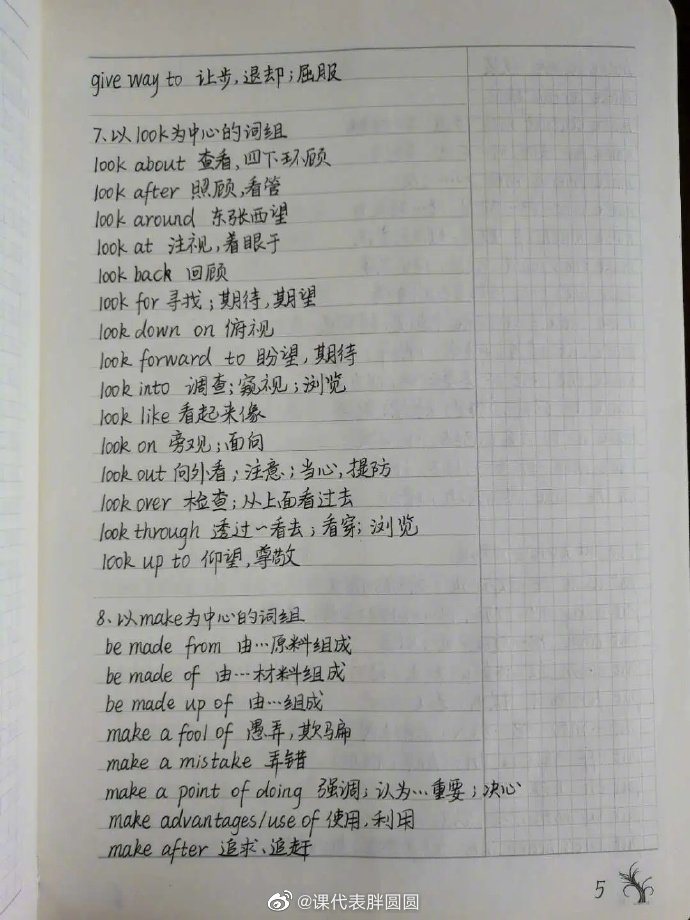 give way to 让步,退却;屈服

7.以look为中心的词组
look about 查看,四下环顾
look after 照顾,看管
look around 东张西望
look at 注视,着眼于
look back 回顾
look for 寻找;期待,期望
look down on 俯视
look forward to 盼望,期待
look into 调查;窥视;浏览
look like 看起来像
look on 旁观;面向
look out 向外看;注意;当心,提防
look over 检查;从上面看过去
look through 透过…看去;看穿;浏览
look up to 仰望,尊敬

8.以make为中心的词组
be made from 由…原料组成
be made of 由…材料组成
be made up of 由…组成
make a fool of 愚弄,欺骗
make a mistake 弄错
make a point of doing 强调;认为…重要;决心
make advantages/use of 使用,利用
make after 追求,追赶

5

@课代表胖圆圆